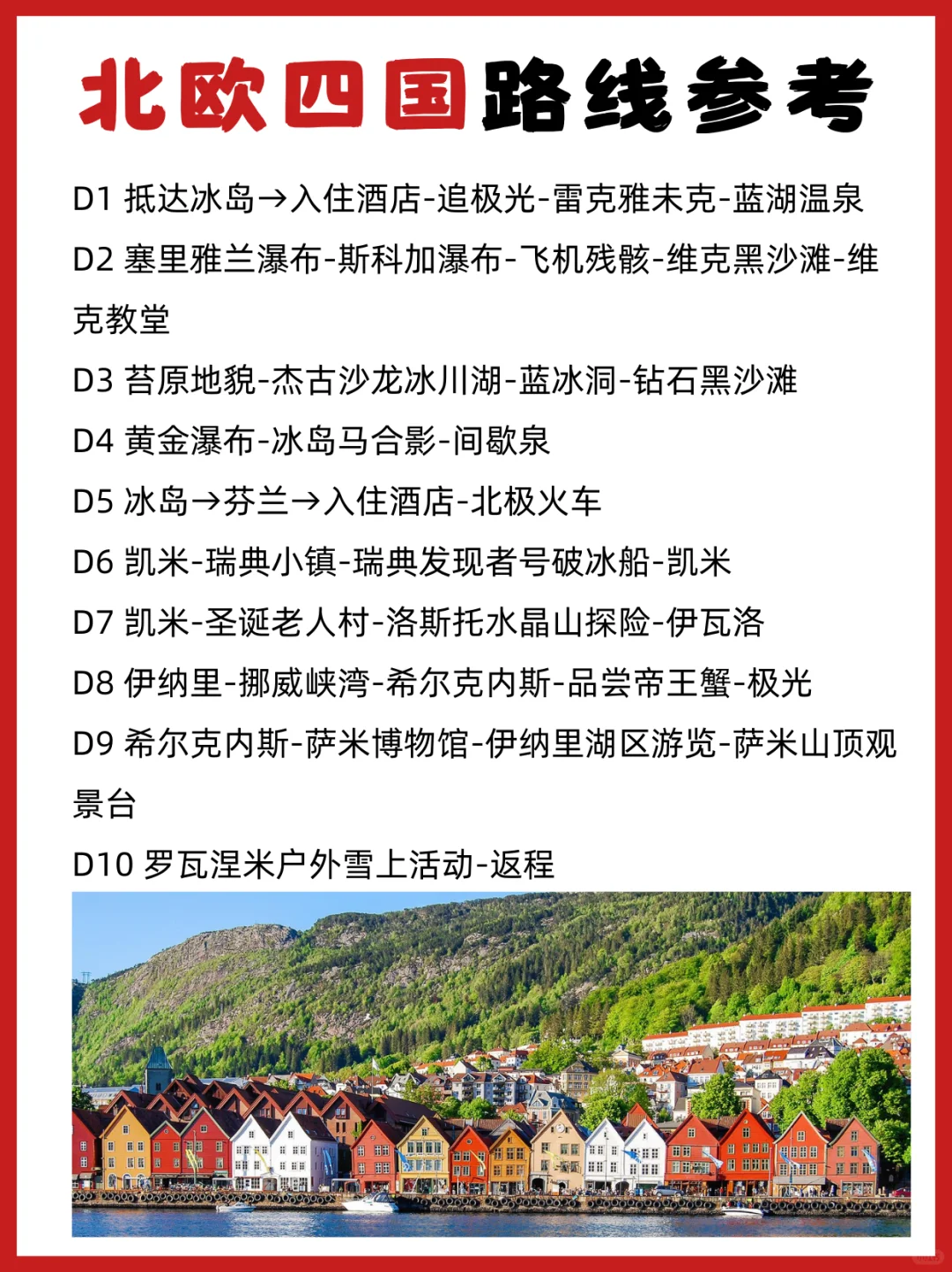 北欧四国路线参考

D1 抵达冰岛→入住酒店-追极光-雷克雅未克-蓝湖温泉

D2 塞里雅兰瀑布-斯科加瀑布-飞机残骸-维克黑沙滩-维克教堂

D3 苔原地貌-杰古沙龙冰川湖-蓝冰洞-钻石黑沙滩

D4 黄金瀑布-冰岛马合影-间歇泉

D5 冰岛→芬兰→入住酒店-北极火车

D6 凯米-瑞典小镇-瑞典发现者号破冰船-凯米

D7 凯米-圣诞老人村-洛斯托水晶山探险-伊瓦洛

D8 伊纳里-挪威峡湾-希尔克内斯-品尝帝王蟹-极光

D9 希尔克内斯-萨米博物馆-伊纳里湖区游览-萨米山顶观景台

D10 罗瓦涅米户外雪上活动-返程